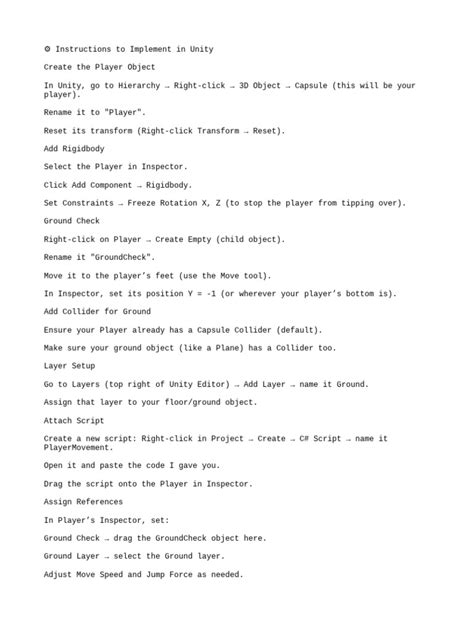 ⚙ Instructions to Implement in Unity

Create the Player Object

In Unity, go to Hierarchy → Right-click → 3D Object → Capsule (this will be your player).

Rename it to "Player".

Reset its transform (Right-click Transform → Reset).

Add Rigidbody

Select the Player in Inspector.

Click Add Component → Rigidbody.

Set Constraints → Freeze Rotation X, Z (to stop the player from tipping over).

Ground Check

Right-click on Player → Create Empty (child object).

Rename it "GroundCheck".

Move it to the player's feet (use the Move tool).

In Inspector, set its position Y = -1 (or wherever your player's bottom is).

Add Collider for Ground

Ensure your Player already has a Capsule Collider (default).

Make sure your ground object (like a Plane) has a Collider too.

Layer Setup

Go to Layers (top right of Unity Editor) → Add Layer → name it Ground.

Assign that layer to your floor/ground object.

Attach Script

Create a new script: Right-click in Project → Create → C# Script → name it PlayerMovement.

Open it and paste the code I gave you.

Drag the script onto the Player in Inspector.

Assign References

In Player's Inspector, set:

Ground Check → drag the GroundCheck object here.

Ground Layer → select the Ground layer.

Adjust Move Speed and Jump Force as needed.